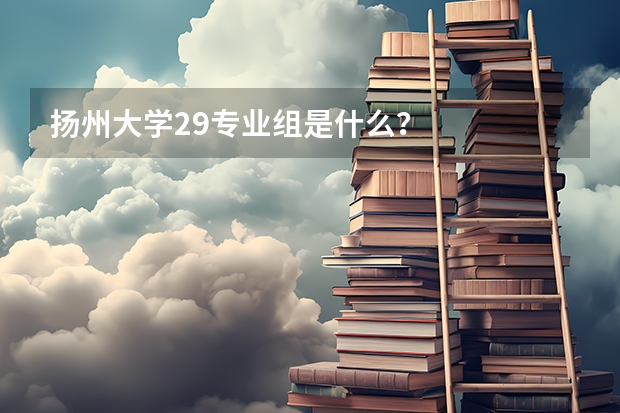 扬州大学29专业组是什么？